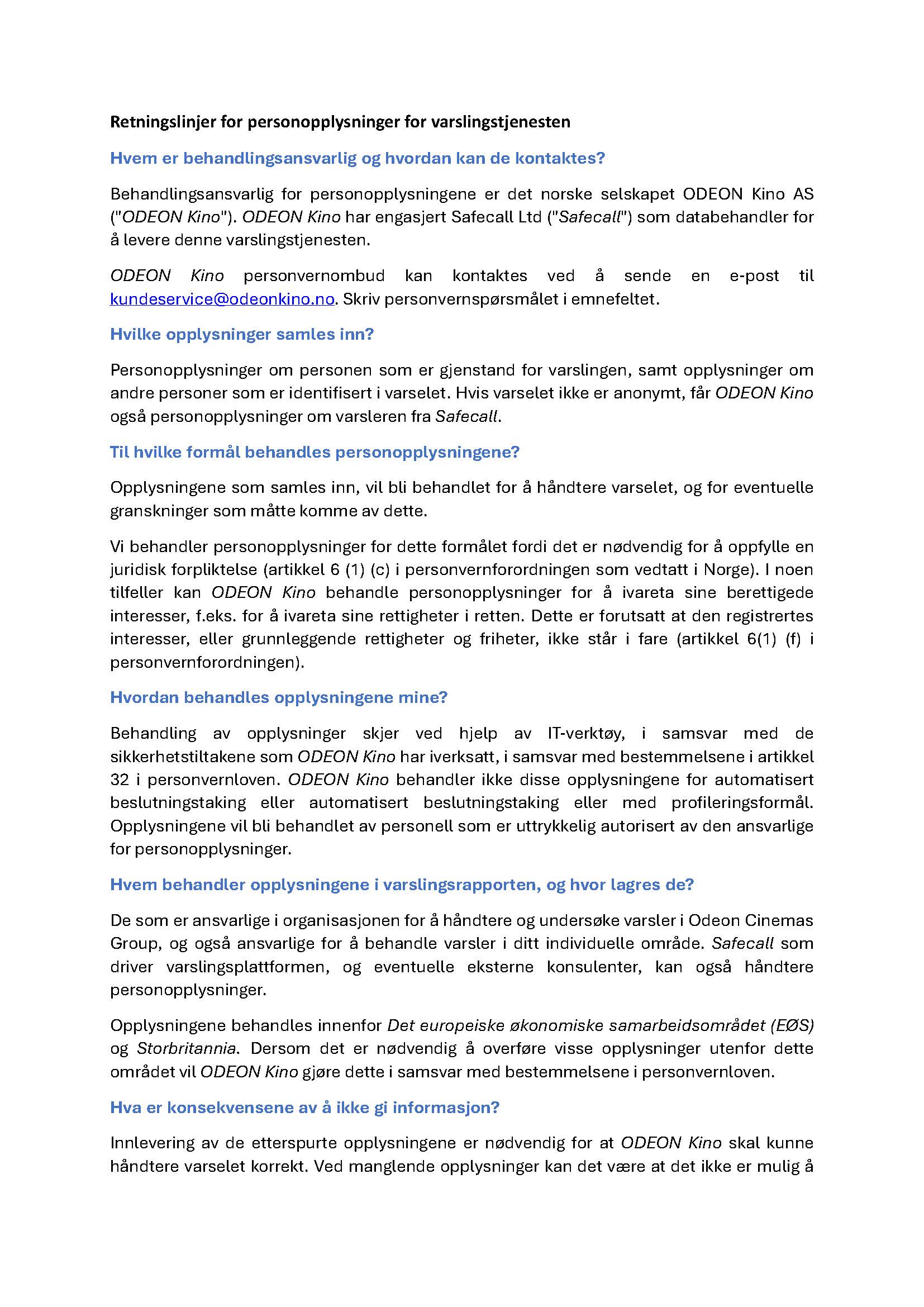 Retningslinjer for personopplysninger for varslingstjenesten

Hvem er behandlingsansvarlig og hvordan kan de kontaktes?

Behandlingsansvarlig for personopplysningene er det norske selskapet ODEON Kino AS ("ODEON Kino"). ODEON Kino har engasjert Safecall Ltd ("Safecall") som databehandler for å levere denne varslingstjenesten.

ODEON Kino personvernombud kan kontaktes ved å sende en e-post til kundeservice@odeonkino.no. Skriv personvernspørsmålet i emnefeltet.

Hvilke opplysninger samles inn?

Personopplysninger om personen som er gjenstand for varslingen, samt opplysninger om andre personer som er identifisert i varselet. Hvis varselet ikke er anonymt, får ODEON Kino også personopplysninger om varsleren fra Safecall.

Til hvilke formål behandles personopplysningene?

Opplysningene som samles inn, vil bli behandlet for å håndtere varselet, og for eventuelle granskninger som måtte komme av dette.

Vi behandler personopplysninger for dette formålet fordi det er nødvendig for å oppfylle en juridisk forpliktelse (artikkel 6 (1) (c) i personvernforordningen som vedtatt i Norge). I noen tilfeller kan ODEON Kino behandle personopplysninger for å ivareta sine berettigede interesser, f.eks. for å ivareta sine rettigheter i retten. Dette er forutsatt at den registrertes interesser, eller grunnleggende rettigheter og friheter, ikke står i fare (artikkel 6(1) (f) i personvernforordningen).

Hvordan behandles opplysningene mine?

Behandling av opplysninger skjer ved hjelp av IT-verktøy, i samsvar med de sikkerhetstiltakene som ODEON Kino har iverksatt, i samsvar med bestemmelsene i artikkel 32 i personvernloven. ODEON Kino behandler ikke disse opplysningene for automatisert beslutningstaking eller automatisert beslutningstaking eller med profileringsformål. Opplysningene vil bli behandlet av personell som er uttrykkelig autorisert av den ansvarlige for personopplysninger.

Hvem behandler opplysningene i varslingsrapporten, og hvor lagres de?

De som er ansvarlige i organisasjonen for å håndtere og undersøke varsler i Odeon Cinemas Group, og også ansvarlige for å behandle varsler i ditt individuelle område. Safecall som driver varslingsplattformen, og eventuelle eksterne konsulenter, kan også håndtere personopplysninger.

Opplysningene behandles innenfor Det europeiske økonomiske samarbeidsområdet (EØS) og Storbritannia. Dersom det er nødvendig å overføre visse opplysninger utenfor dette området vil ODEON Kino gjøre dette i samsvar med bestemmelsene i personvernloven.

Hva er konsekvensene av å ikke gi informasjon?

Innlevering av de etterspurte opplysningene er nødvendig for at ODEON Kino skal kunne håndtere varselet korrekt. Ved manglende opplysninger kan det være at det ikke er mulig å